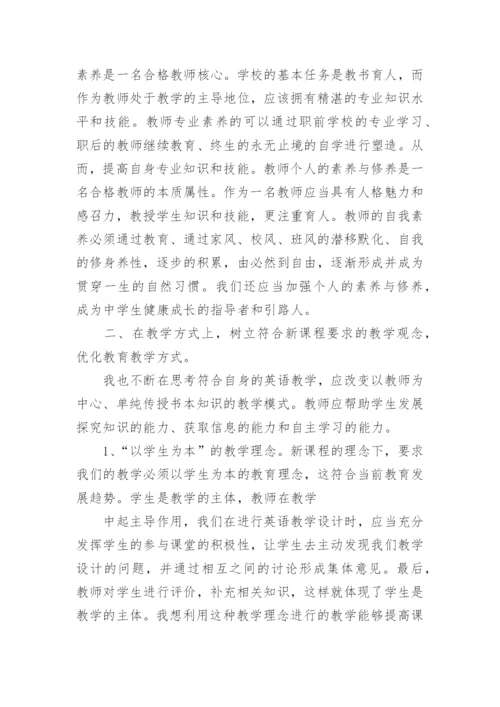 素养是一名合格教师核心。学校的基本任务是教书育人，而作为教师处于教学的主导地位，应该拥有精湛的专业知识水平和技能。教师专业素养的可以通过职前学校的专业学习、职后的教师继续教育、终生的永无止境的自学进行塑造。从而，提高自身专业知识和技能。教师个人的素养与修养是一名合格教师的本质属性。作为一名教师应当具有人格魅力和感召力，教授学生知识和技能，更注重育人。教师的自我素养必须通过教育、通过家风、校风、班风的潜移默化、自我的修身养性，逐步的积累，由必然到自由，逐渐形成并成为贯穿一生的自然习惯。我们还应当加强个人的素养与修养，成为中学生健康成长的指导者和引路人。

二、在教学方式上，树立符合新课程要求的教学观念，优化教育教学方式。

我也不断在思考符合自身的英语教学，应改变以教师为中心、单纯传授书本知识的教学模式。教师应帮助学生发展探究知识的能力、获取信息的能力和自主学习的能力。

1、“以学生为本”的教学理念。新课程的理念下，要求我们的教学必须以学生为本的教育理念，这符合当前教育发展趋势。学生是教学的主体，教师在教学

中起主导作用，我们在进行英语教学设计时，应当充分发挥学生的参与课堂的积极性，让学生去主动发现我们教学设计的问题，并通过相互之间的讨论形成集体意见。最后，教师对学生进行评价，补充相关知识，这样就体现了学生是教学的主体。我想利用这种教学理念进行的教学能够提高课